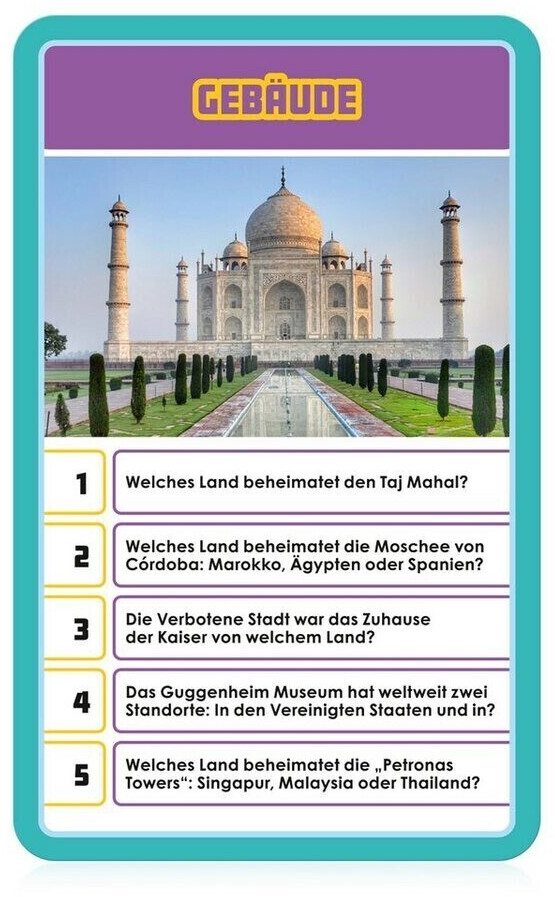 GEBÄUDE

1 Welches Land beheimatet den Taj Mahal?

2 Welches Land beheimatet die Moschee von Córdoba: Marokko, Ägypten oder Spanien?

3 Die Verbotene Stadt war das Zuhause der Kaiser von welchem Land?

4 Das Guggenheim Museum hat weltweit zwei Standorte: In den Vereinigten Staaten und in?

5 Welches Land beheimatet die „Petronas Towers“: Singapur, Malaysia oder Thailand?